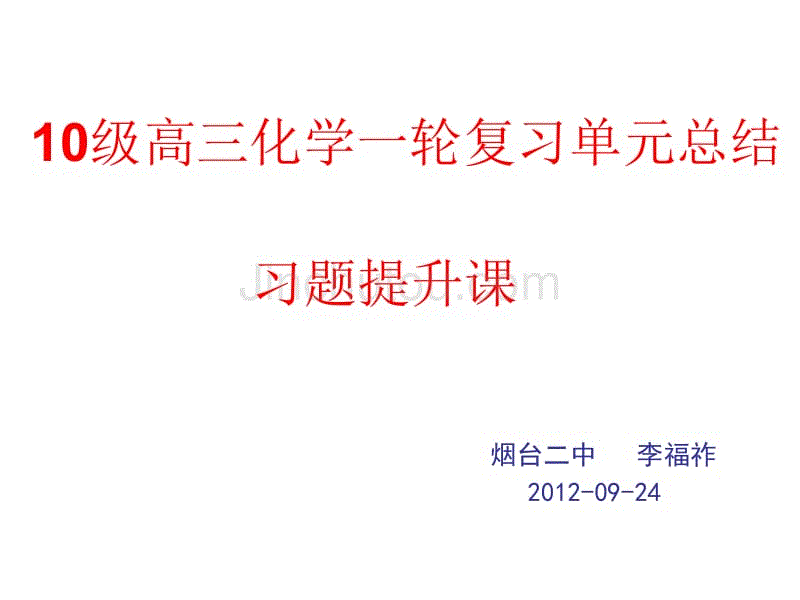 10级高三化学一轮复习单元总结

习题提升课

烟台二中　李福祚
2012-09-24